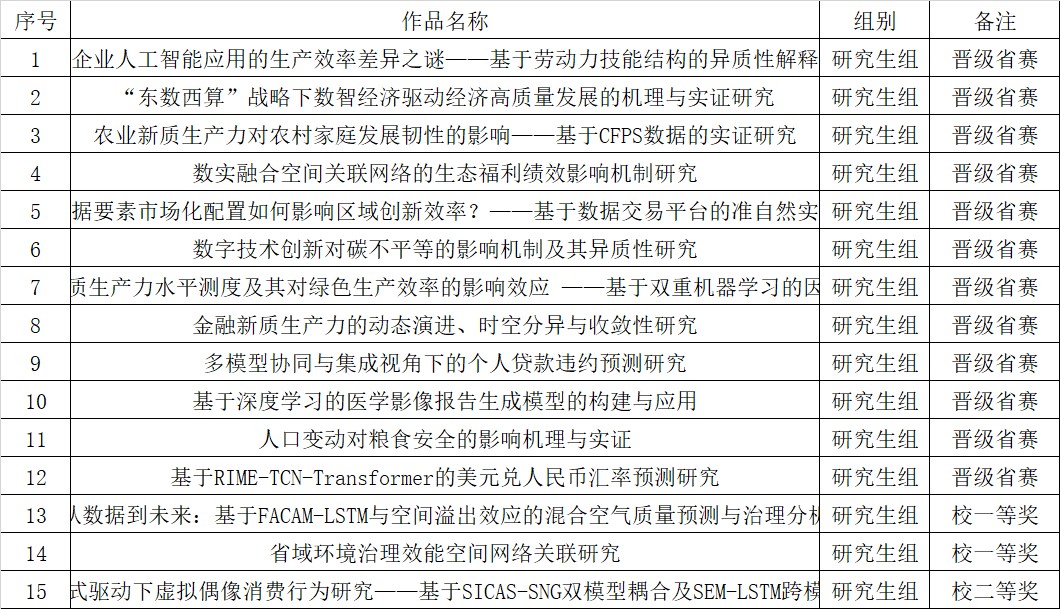 | 序号 | 作品名称 | 组别 | 备注 |
|---|---|---|---|
| 1 | 企业人工智能应用的生产效率差异之谜——基于劳动力技能结构的异质性解释 | 研究生组 | 晋级省赛 |
| 2 | “东数西算”战略下数智经济驱动经济高质量发展的机理与实证研究 | 研究生组 | 晋级省赛 |
| 3 | 农业新质生产力对农村家庭发展韧性的影响——基于CFPS数据的实证研究 | 研究生组 | 晋级省赛 |
| 4 | 数实融合空间关联网络的生态福利绩效影响机制研究 | 研究生组 | 晋级省赛 |
| 5 | 据要素市场化配置如何影响区域创新效率？——基于数据交易平台的准自然实 | 研究生组 | 晋级省赛 |
| 6 | 数字技术创新对碳不平等的影响机制及其异质性研究 | 研究生组 | 晋级省赛 |
| 7 | 质生产力水平测度及其对绿色生产效率的影响效应 ——基于双重机器学习的因 | 研究生组 | 晋级省赛 |
| 8 | 金融新质生产力的动态演进、时空分异与收敛性研究 | 研究生组 | 晋级省赛 |
| 9 | 多模型协同与集成视角下的个人贷款违约预测研究 | 研究生组 | 晋级省赛 |
| 10 | 基于深度学习的医学影像报告生成模型的构建与应用 | 研究生组 | 晋级省赛 |
| 11 | 人口变动对粮食安全的影响机理与实证 | 研究生组 | 晋级省赛 |
| 12 | 基于RIME-TCN-Transformer的美元兑人民币汇率预测研究 | 研究生组 | 晋级省赛 |
| 13 | 人数据到未来：基于FACAM-LSTM与空间溢出效应的混合空气质量预测与治理分析 | 研究生组 | 校一等奖 |
| 14 | 省域环境治理效能空间网络关联研究 | 研究生组 | 校一等奖 |
| 15 | 式驱动下虚拟偶像消费行为研究——基于SICAS-SNG双模型耦合及SEM-LSTM跨模 | 研究生组 | 校二等奖 |